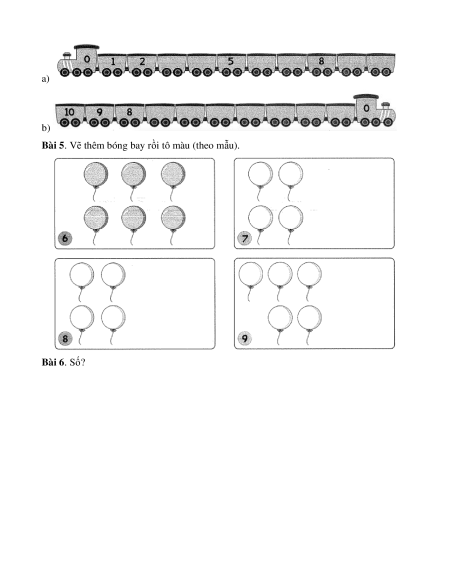 a)

0 1 2 5 8

b)

10 9 8 0

**Bài 5**. Vẽ thêm bóng bay rồi tô màu (theo mẫu).

6

7

8

9

**Bài 6**. Số?